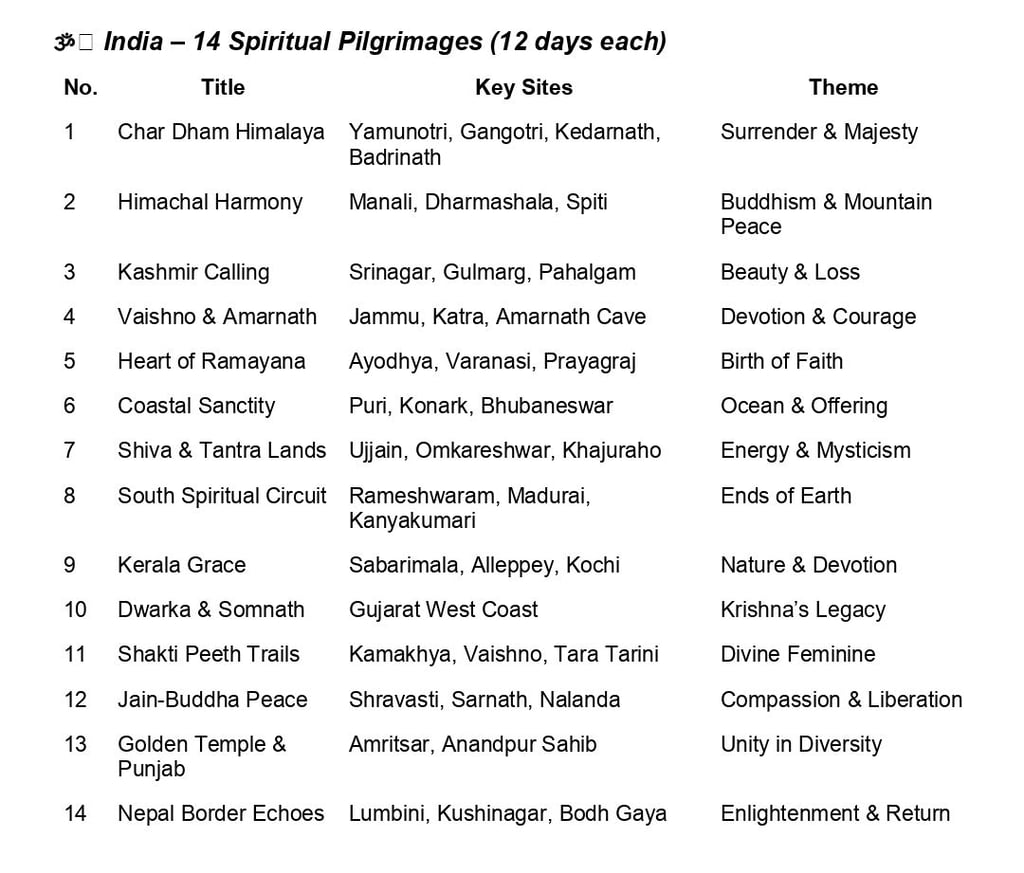 ॐ India – 14 Spiritual Pilgrimages (12 days each)

| No. | Title | Key Sites | Theme |
|---|---|---|---|
| 1 | Char Dham Himalaya | Yamunotri, Gangotri, Kedarnath, Badrinath | Surrender & Majesty |
| 2 | Himachal Harmony | Manali, Dharmashala, Spiti | Buddhism & Mountain Peace |
| 3 | Kashmir Calling | Srinagar, Gulmarg, Pahalgam | Beauty & Loss |
| 4 | Vaishno & Amarnath | Jammu, Katra, Amarnath Cave | Devotion & Courage |
| 5 | Heart of Ramayana | Ayodhya, Varanasi, Prayagraj | Birth of Faith |
| 6 | Coastal Sanctity | Puri, Konark, Bhubaneswar | Ocean & Offering |
| 7 | Shiva & Tantra Lands | Ujjain, Omkareshwar, Khajuraho | Energy & Mysticism |
| 8 | South Spiritual Circuit | Rameshwaram, Madurai, Kanyakumari | Ends of Earth |
| 9 | Kerala Grace | Sabarimala, Alleppey, Kochi | Nature & Devotion |
| 10 | Dwarka & Somnath | Gujarat West Coast | Krishna's Legacy |
| 11 | Shakti Peeth Trails | Kamakhya, Vaishno, Tara Tarini | Divine Feminine |
| 12 | Jain-Buddha Peace | Shravasti, Sarnath, Nalanda | Compassion & Liberation |
| 13 | Golden Temple & Punjab | Amritsar, Anandpur Sahib | Unity in Diversity |
| 14 | Nepal Border Echoes | Lumbini, Kushinagar, Bodh Gaya | Enlightenment & Return |